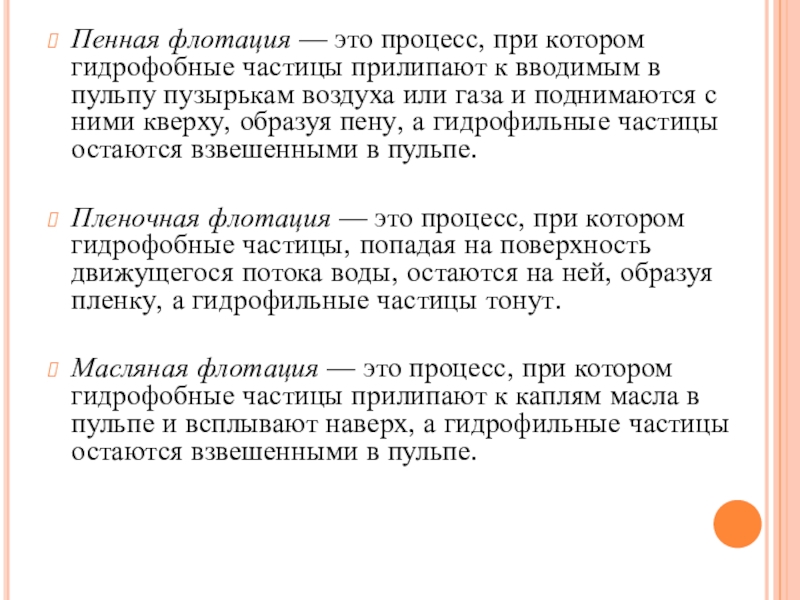 Пенная флотация — это процесс, при котором гидрофобные частицы прилипают к вводимым в пульпу пузырькам воздуха или газа и поднимаются с ними кверху, образуя пену, а гидрофильные частицы остаются взвешенными в пульпе.

Пленочная флотация — это процесс, при котором гидрофобные частицы, попадая на поверхность движущегося потока воды, остаются на ней, образуя пленку, а гидрофильные частицы тонут.

Масляная флотация — это процесс, при котором гидрофобные частицы прилипают к каплям масла в пульпе и всплывают наверх, а гидрофильные частицы остаются взвешенными в пульпе.